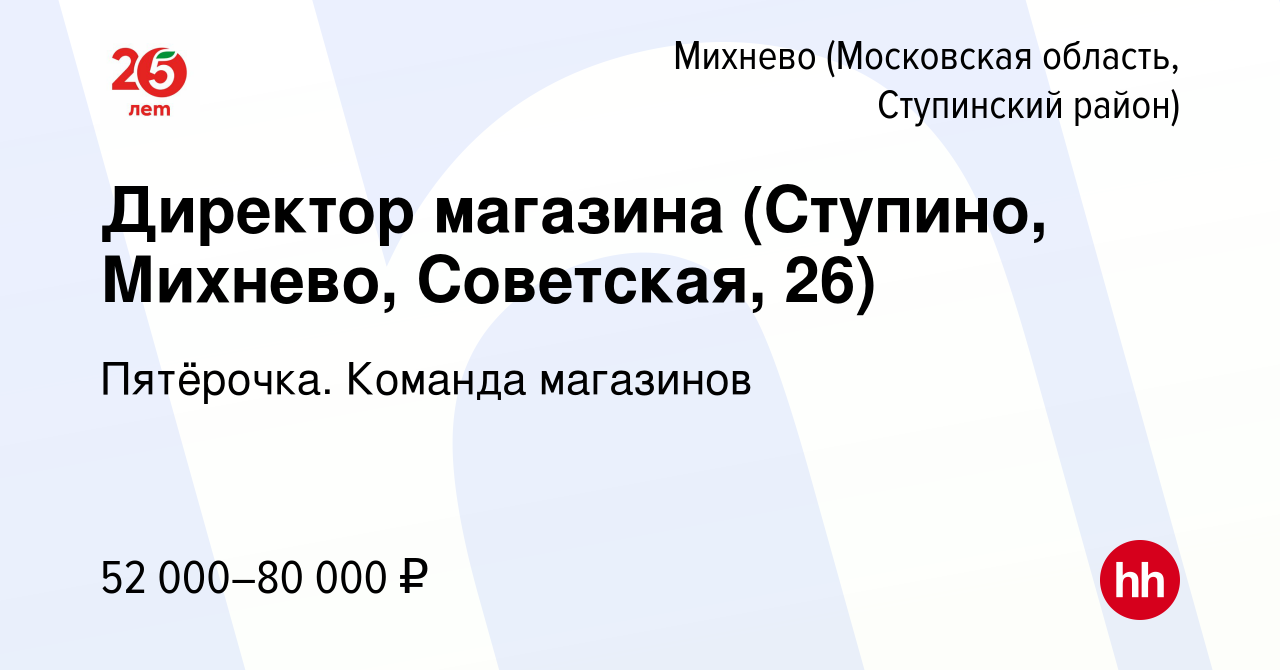 25
лет

Михнево (Московская область, Ступинский район)

Директор магазина (Ступино, Михнево, Советская, 26)

Пятёрочка. Команда магазинов

52 000–80 000 ₽

hh